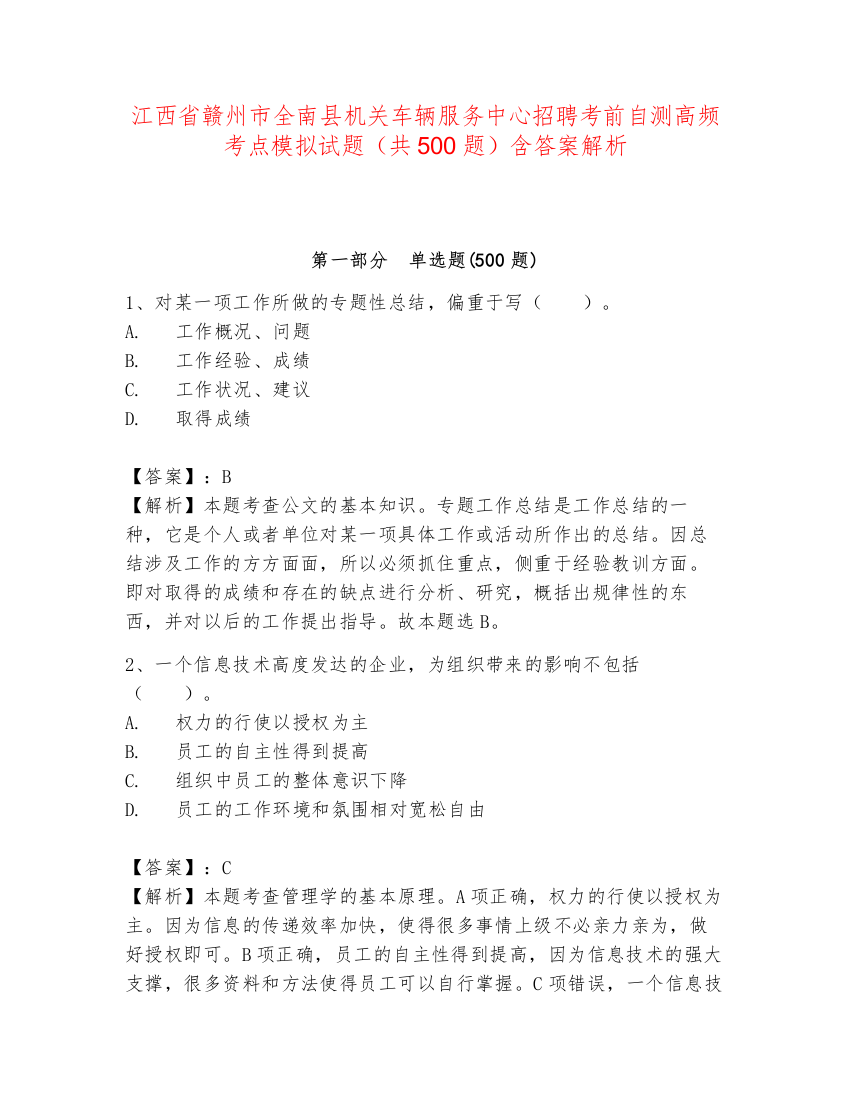 江西省赣州市全南县机关车辆服务中心招聘考前自测高频考点模拟试题（共500题）含答案解析

第一部分　单选题(500题)

1、对某一项工作所做的专题性总结，偏重于写（　　）。
A.　工作概况、问题
B.　工作经验、成绩
C.　工作状况、建议
D.　取得成绩

【答案】：B
【解析】本题考查公文的基本知识。专题工作总结是工作总结的一种，它是个人或者单位对某一项具体工作或活动所作出的总结。因总结涉及工作的方方面面，所以必须抓住重点，侧重于经验教训方面。即对取得的成绩和存在的缺点进行分析、研究，概括出规律性的东西，并对以后的工作提出指导。故本题选B。

2、一个信息技术高度发达的企业，为组织带来的影响不包括（　　）。
A.　权力的行使以授权为主
B.　员工的自主性得到提高
C.　组织中员工的整体意识下降
D.　员工的工作环境和氛围相对宽松自由

【答案】：C
【解析】本题考查管理学的基本原理。A项正确，权力的行使以授权为主。因为信息的传递效率加快，使得很多事情上级不必亲力亲为，做好授权即可。B项正确，员工的自主性得到提高，因为信息技术的强大支撑，很多资料和方法使得员工可以自行掌握。C项错误，一个信息技